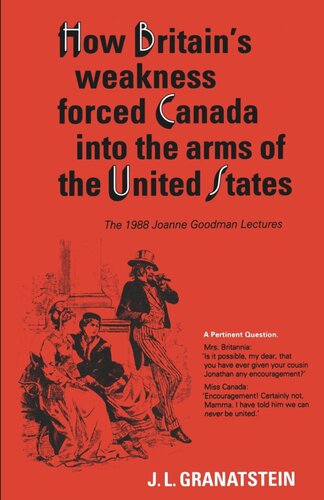 How Britain's weakness forced Canada into the arms of the United States

The 1988 Joanne Goodman Lectures

A Pertinent Question.

Mrs. Britannia: 'Is it possible, my dear, that you have ever given your cousin Jonathan any encouragement?'

Miss Canada: 'Encouragement! Certainly not, Mamma. I have told him we can never be united.'

J. L. GRANATSTEIN